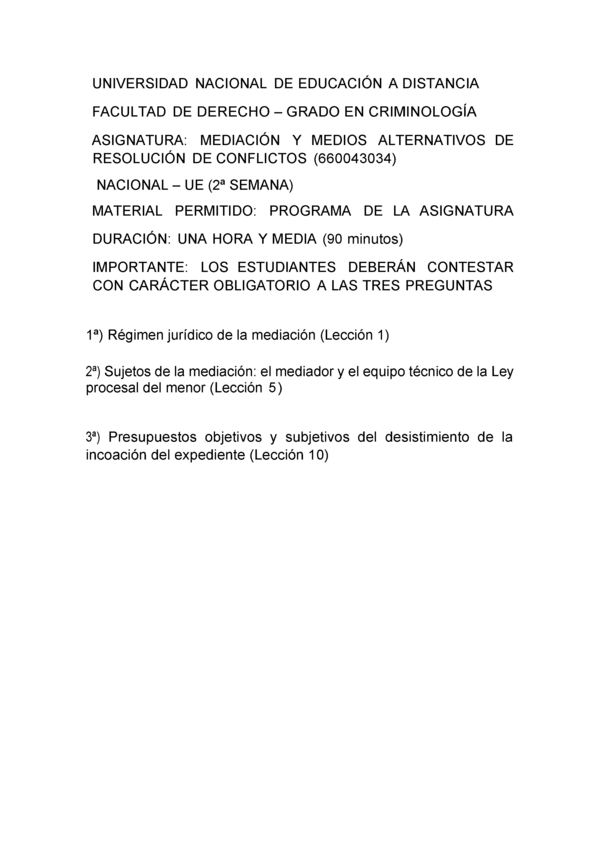 UNIVERSIDAD NACIONAL DE EDUCACIÓN A DISTANCIA

FACULTAD DE DERECHO – GRADO EN CRIMINOLOGÍA

ASIGNATURA: MEDIACIÓN Y MEDIOS ALTERNATIVOS DE RESOLUCIÓN DE CONFLICTOS (660043034)

NACIONAL – UE (2ª SEMANA)

MATERIAL PERMITIDO: PROGRAMA DE LA ASIGNATURA

DURACIÓN: UNA HORA Y MEDIA (90 minutos)

IMPORTANTE: LOS ESTUDIANTES DEBERÁN CONTESTAR CON CARÁCTER OBLIGATORIO A LAS TRES PREGUNTAS

1ª) Régimen jurídico de la mediación (Lección 1)

2ª) Sujetos de la mediación: el mediador y el equipo técnico de la Ley procesal del menor (Lección 5)

3ª) Presupuestos objetivos y subjetivos del desistimiento de la incoación del expediente (Lección 10)